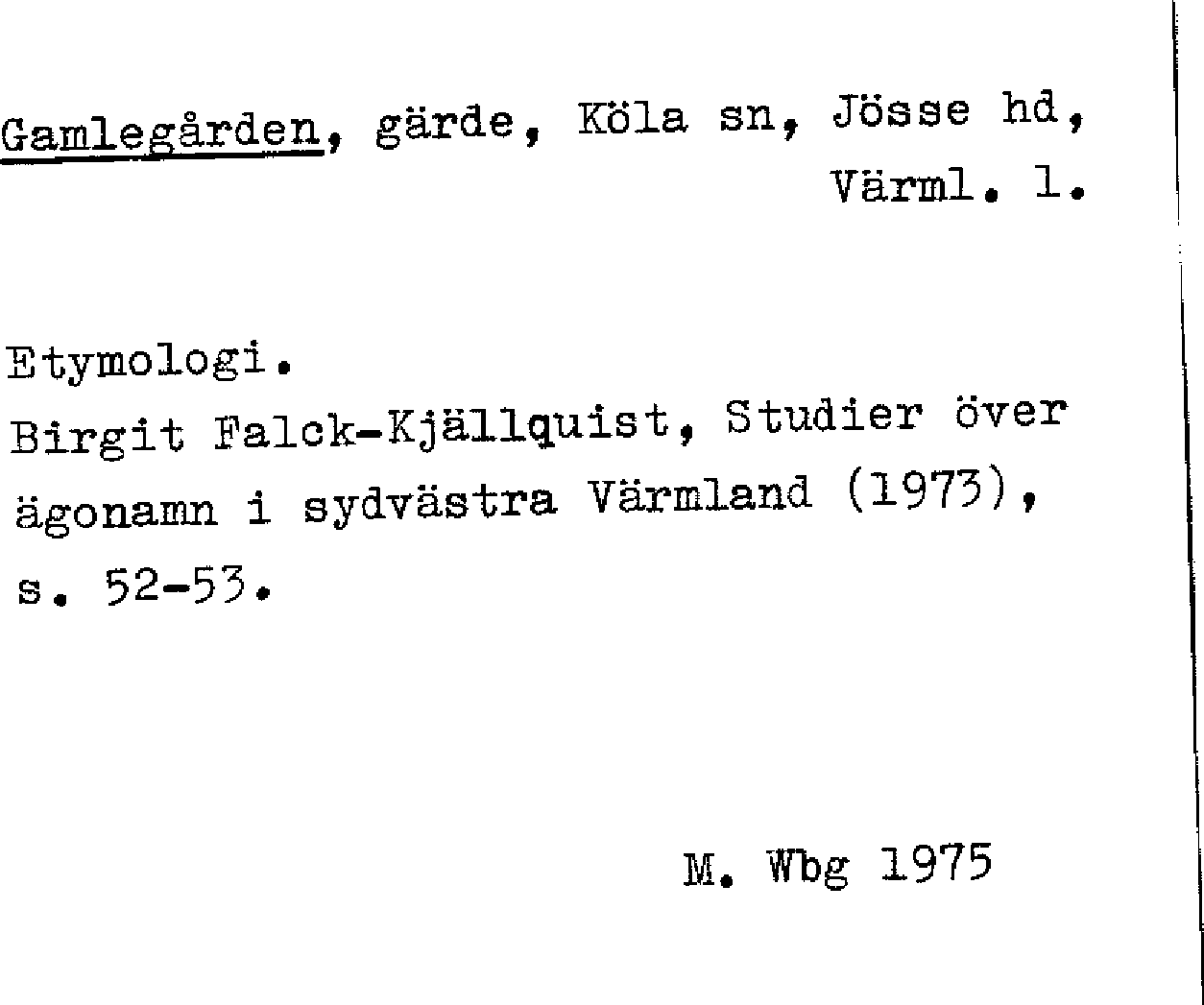 Gamlegården, gärde, Köla sn, Jösse hd, Värml. l.

Etymologi.
Birgit Falck-Kjällquist, Studier över ägonamn i sydvästra Värmland (1973), s. 52-53.

M. Wbg 1975